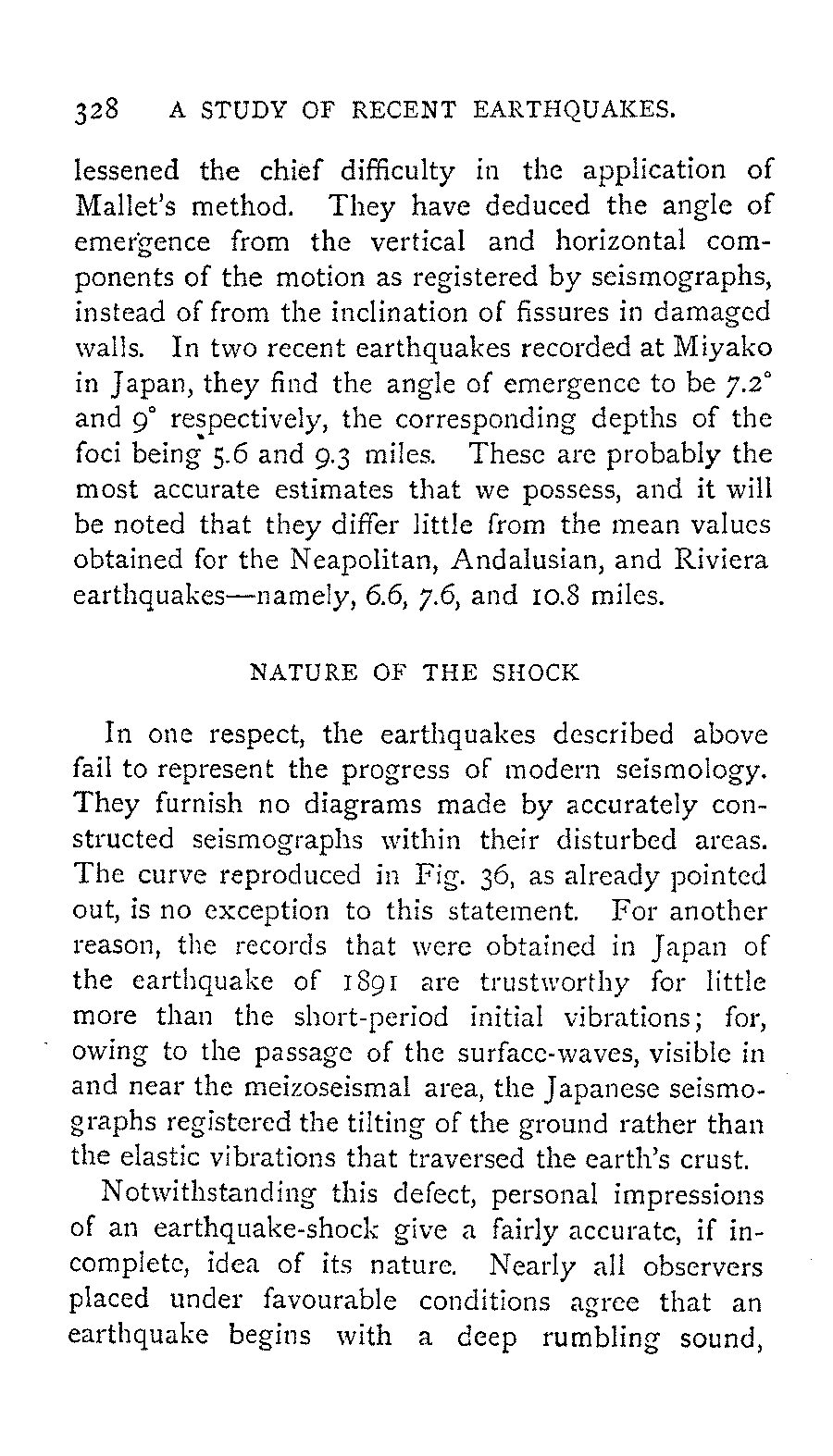 328 A STUDY OF RECENT EARTHQUAKES.

lessened the chief difficulty in the application of Mallet's method. They have deduced the angle of emergence from the vertical and horizontal components of the motion as registered by seismographs, instead of from the inclination of fissures in damaged walls. In two recent earthquakes recorded at Miyako in Japan, they find the angle of emergence to be 7.2° and 9° respectively, the corresponding depths of the foci being 5.6 and 9.3 miles. These are probably the most accurate estimates that we possess, and it will be noted that they differ little from the mean values obtained for the Neapolitan, Andalusian, and Riviera earthquakes—namely, 6.6, 7.6, and 10.8 miles.

NATURE OF THE SHOCK

In one respect, the earthquakes described above fail to represent the progress of modern seismology. They furnish no diagrams made by accurately constructed seismographs within their disturbed areas. The curve reproduced in Fig. 36, as already pointed out, is no exception to this statement. For another reason, the records that were obtained in Japan of the earthquake of 1891 are trustworthy for little more than the short-period initial vibrations; for, owing to the passage of the surface-waves, visible in and near the meizoseismal area, the Japanese seismographs registered the tilting of the ground rather than the elastic vibrations that traversed the earth's crust.

Notwithstanding this defect, personal impressions of an earthquake-shock give a fairly accurate, if incomplete, idea of its nature. Nearly all observers placed under favourable conditions agree that an earthquake begins with a deep rumbling sound,